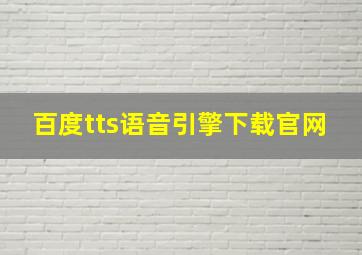 百度tts语音引擎下载官网